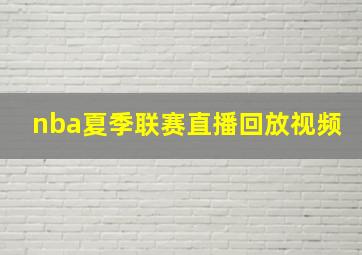 nba夏季联赛直播回放视频